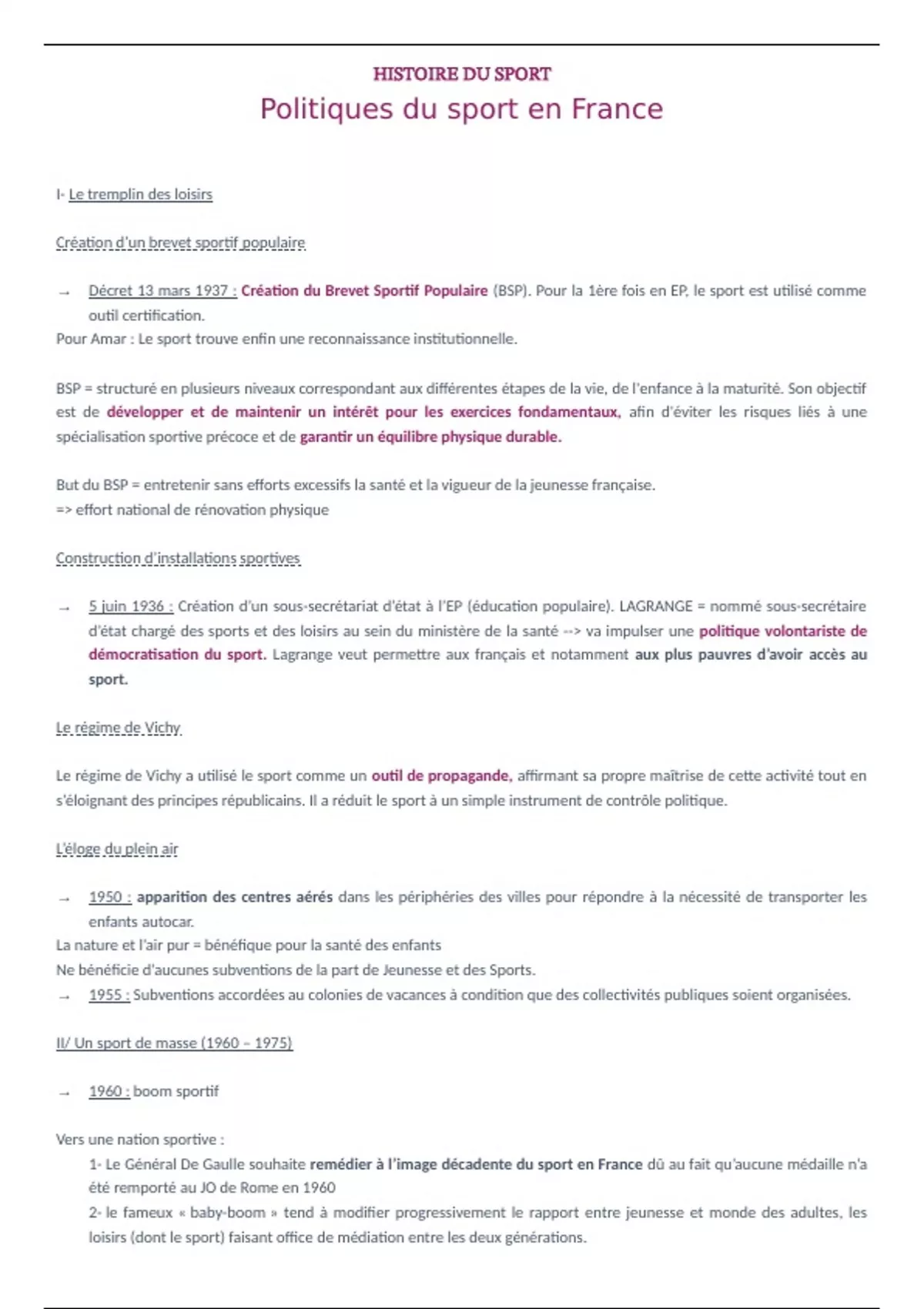 HISTOIRE DU SPORT
Politiques du sport en France

I- Le tremplin des loisirs

Création d'un brevet sportif populaire

→ Décret 13 mars 1937 : Création du Brevet Sportif Populaire (BSP). Pour la 1ère fois en EP, le sport est utilisé comme outil certification.
Pour Amar : Le sport trouve enfin une reconnaissance institutionnelle.

BSP = structuré en plusieurs niveaux correspondant aux différentes étapes de la vie, de l'enfance à la maturité. Son objectif est de développer et de maintenir un intérêt pour les exercices fondamentaux, afin d'éviter les risques liés à une spécialisation sportive précoce et de garantir un équilibre physique durable.

But du BSP = entretenir sans efforts excessifs la santé et la vigueur de la jeunesse française.
=> effort national de rénovation physique

Construction d'installations sportives

→ 5 juin 1936 : Création d'un sous-secrétariat d'état à l'EP (éducation populaire). LAGRANGE = nommé sous-secrétaire d'état chargé des sports et des loisirs au sein du ministère de la santé --> va impulser une politique volontariste de démocratisation du sport. Lagrange veut permettre aux français et notamment aux plus pauvres d'avoir accès au sport.

Le régime de Vichy

Le régime de Vichy a utilisé le sport comme un outil de propagande, affirmant sa propre maîtrise de cette activité tout en s'éloignant des principes républicains. Il a réduit le sport à un simple instrument de contrôle politique.

L'éloge du plein air

→ 1950 : apparition des centres aérés dans les périphéries des villes pour répondre à la nécessité de transporter les enfants autocar.
La nature et l'air pur = bénéfique pour la santé des enfants
Ne bénéficie d'aucunes subventions de la part de Jeunesse et des Sports.
→ 1955 : Subventions accordées au colonies de vacances à condition que des collectivités publiques soient organisées.

II/ Un sport de masse (1960 – 1975)

→ 1960 : boom sportif

Vers une nation sportive :
1- Le Général De Gaulle souhaite remédier à l'image décadente du sport en France dû au fait qu'aucune médaille n'a été remporté au JO de Rome en 1960
2- le fameux « baby-boom » tend à modifier progressivement le rapport entre jeunesse et monde des adultes, les loisirs (dont le sport) faisant office de médiation entre les deux générations.